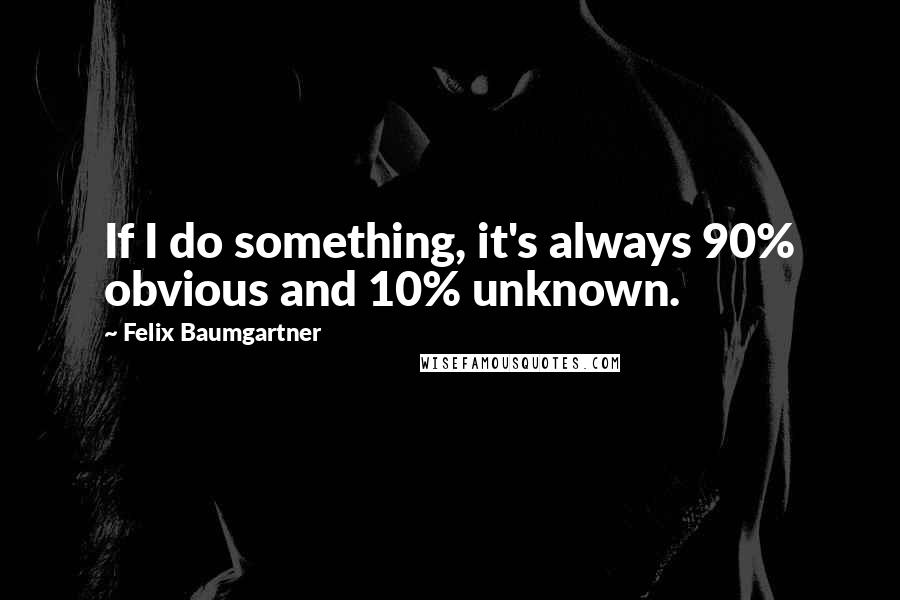 If I do something, it's always 90% obvious and 10% unknown.

~ Felix Baumgartner

WISEFAMOUSQUOTES.COM